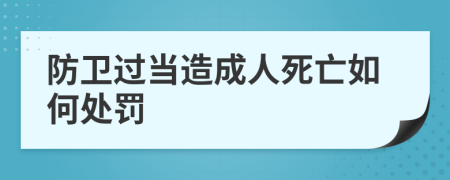 防卫过当造成人死亡如何处罚